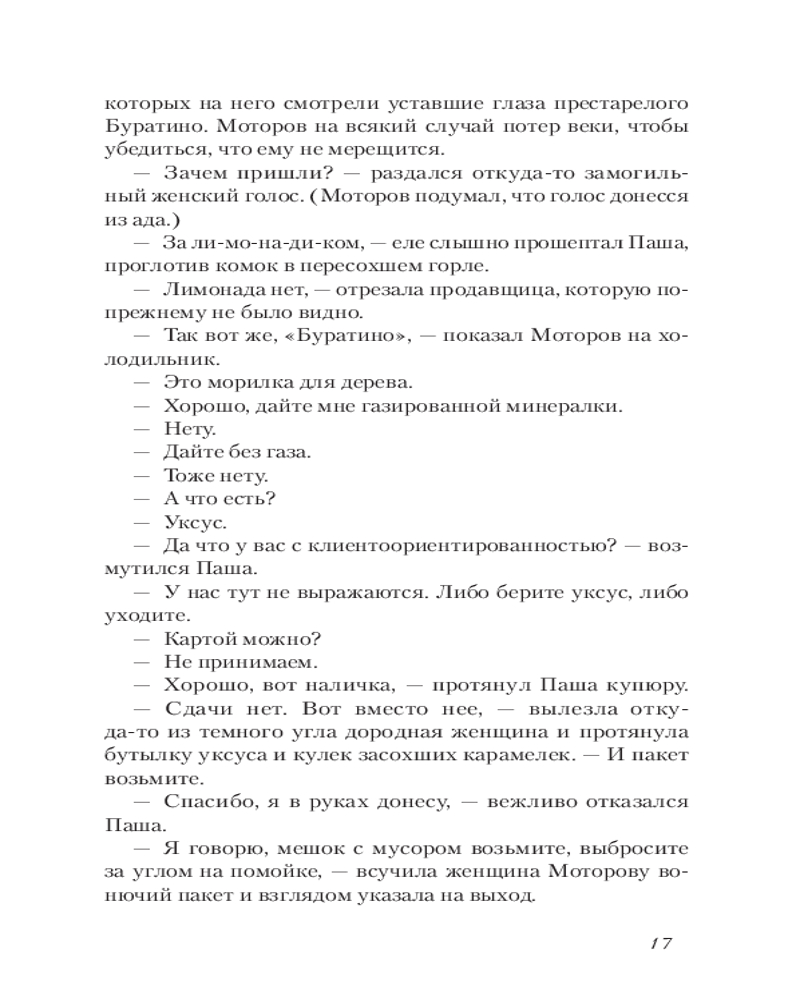 которых на него смотрели уставшие глаза престарелого Буратино. Моторов на всякий случай потер веки, чтобы убедиться, что ему не мерещится.

— Зачем пришли? — раздался откуда-то замогильный женский голос. (Моторов подумал, что голос донесся из ада.)

— За ли-мо-на-ди-ком, — еле слышно прошептал Паша, проглотив комок в пересохшем горле.

— Лимонада нет, — отрезала продавщица, которую по-прежнему не было видно.

— Так вот же, «Буратино», — показал Моторов на холодильник.

— Это морилка для дерева.

— Хорошо, дайте мне газированной минералки.

— Нету.

— Дайте без газа.

— Тоже нету.

— А что есть?

— Уксус.

— Да что у вас с клиентоориентированностью? — возмутился Паша.

— У нас тут не выражаются. Либо берите уксус, либо уходите.

— Картой можно?

— Не принимаем.

— Хорошо, вот наличка, — протянул Паша купюру.

— Сдачи нет. Вот вместо нее, — вылезла откуда-то из темного угла дородная женщина и протянула бутылку уксуса и кулек засохших карамелек. — И пакет возьмите.

— Спасибо, я в руках донесу, — вежливо отказался Паша.

— Я говорю, мешок с мусором возьмите, выбросите за углом на помойке, — всучила женщина Моторову вонючий пакет и взглядом указала на выход.

17